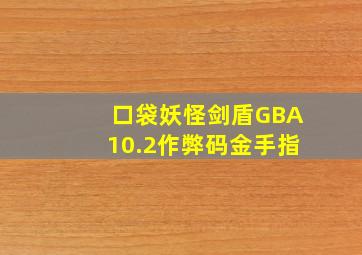 口袋妖怪剑盾GBA
10.2作弊码金手指